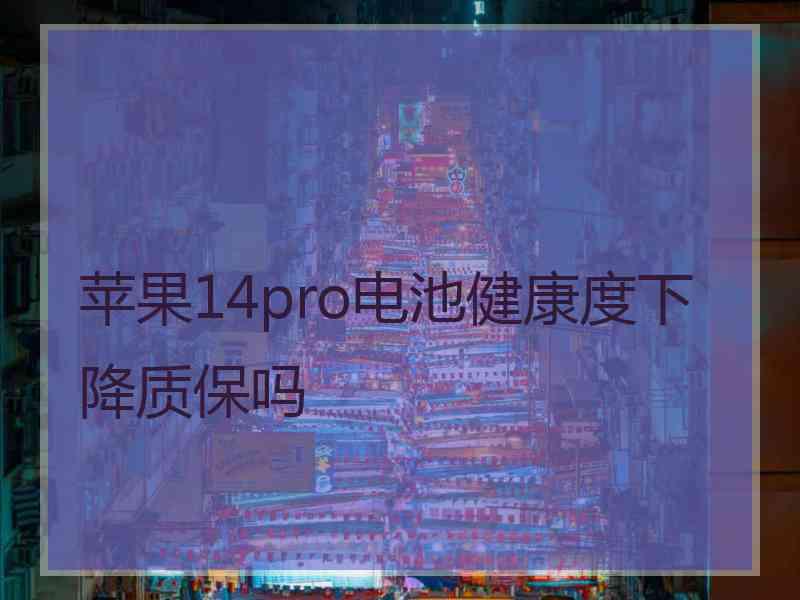 苹果14pro电池健康度下降质保吗